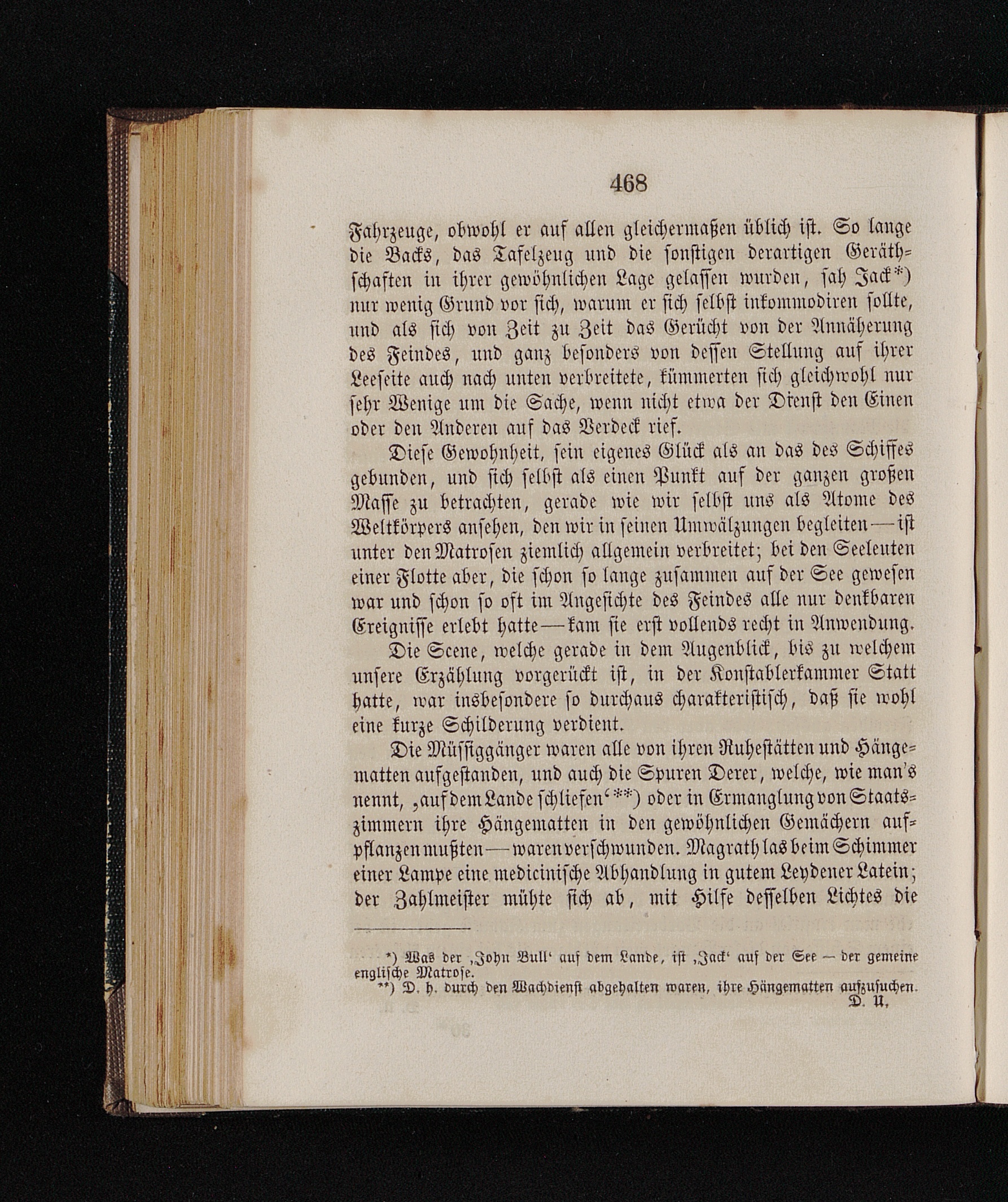 468

Fahrzeuge, obwohl er auf allen gleichermaßen üblich ist. So lange die Backs, das Tafelzeug und die sonstigen derartigen Geräthschaften in ihrer gewöhnlichen Lage gelassen wurden, sah Jack*) nur wenig Grund vor sich, warum er sich selbst inkommodiren sollte, und als sich von Zeit zu Zeit das Gerücht von der Annäherung des Feindes, und ganz besonders von dessen Stellung auf ihrer Leeseite auch nach unten verbreitete, kümmerten sich gleichwohl nur sehr Wenige um die Sache, wenn nicht etwa der Dienst den Einen oder den Anderen auf das Verdeck rief.

Diese Gewohnheit, sein eigenes Glück als an das des Schiffes gebunden, und sich selbst als einen Punkt auf der ganzen großen Masse zu betrachten, gerade wie wir selbst uns als Atome des Weltkörpers ansehen, den wir in seinen Umwälzungen begleiten — ist unter den Matrosen ziemlich allgemein verbreitet; bei den Seeleuten einer Flotte aber, die schon so lange zusammen auf der See gewesen war und schon so oft im Angesichte des Feindes alle nur denkbaren Ereignisse erlebt hatte — kam sie erst vollends recht in Anwendung.

Die Scene, welche gerade in dem Augenblick, bis zu welchem unsere Erzählung vorgerückt ist, in der Konstablerkammer Statt hatte, war insbesondere so durchaus charakteristisch, daß sie wohl eine kurze Schilderung verdient.

Die Müssiggänger waren alle von ihren Ruhestätten und Hängematten aufgestanden, und auch die Spuren Derer, welche, wie man's nennt, ‚auf dem Lande schliefen'**) oder in Ermanglung von Staatszimmern ihre Hängematten in den gewöhnlichen Gemächern aufpflanzen mußten — waren verschwunden. Magrath las beim Schimmer einer Lampe eine medicinische Abhandlung in gutem Leydener Latein; der Zahlmeister mühte sich ab, mit Hilfe desselben Lichtes die

*) Was der ‚John Bull' auf dem Lande, ist ‚Jack' auf der See — der gemeine englische Matrose.
**) D. h. durch den Wachdienst abgehalten waren, ihre Hängematten aufzusuchen. D. U.